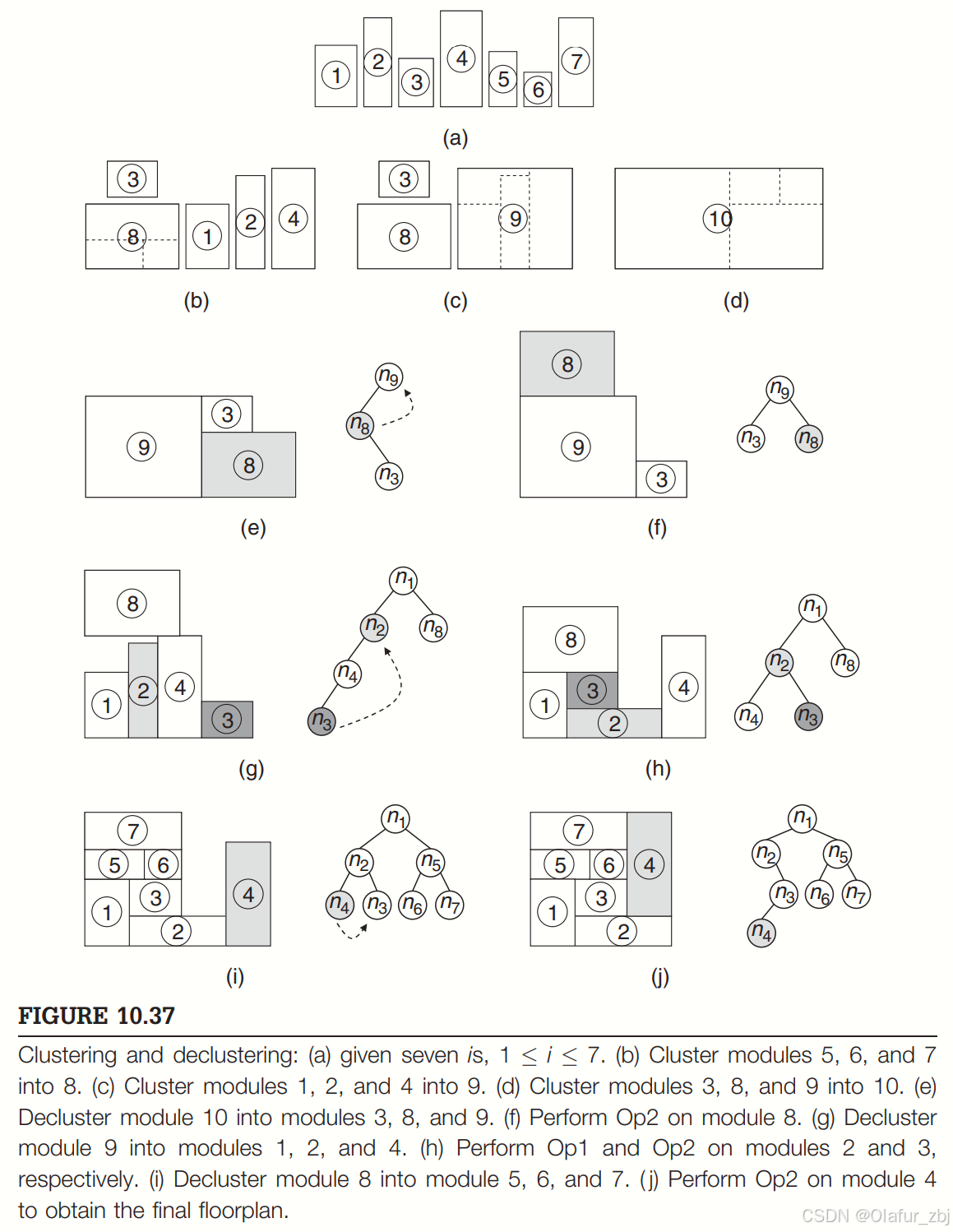 1 2 3 4 5 6 7

(a)

3 8 1 2 4

(b)

3 8 9

(c)

10

(d)

9 3 8

$n_9$ $n_8$ $n_3$

(e)

8 9 3

$n_9$ $n_3$ $n_8$

(f)

8 1 2 4 3

$n_1$ $n_2$ $n_8$ $n_4$ $n_3$

(g)

8 1 3 2 4

$n_1$ $n_2$ $n_8$ $n_4$ $n_3$

(h)

7 5 6 1 3 2 4

$n_1$ $n_2$ $n_5$ $n_4$ $n_3$ $n_6$ $n_7$

(i)

7 5 6 4 1 3 2

$n_1$ $n_2$ $n_5$ $n_3$ $n_6$ $n_7$ $n_4$

(j)

FIGURE 10.37

Clustering and declustering: (a) given seven $i$s, $1 \leq i \leq 7$. (b) Cluster modules 5, 6, and 7 into 8. (c) Cluster modules 1, 2, and 4 into 9. (d) Cluster modules 3, 8, and 9 into 10. (e) Decluster module 10 into modules 3, 8, and 9. (f) Perform Op2 on module 8. (g) Decluster module 9 into modules 1, 2, and 4. (h) Perform Op1 and Op2 on modules 2 and 3, respectively. (i) Decluster module 8 into module 5, 6, and 7. (j) Perform Op2 on module 4 to obtain the final floorplan.

CSDN @Olafur_zbj